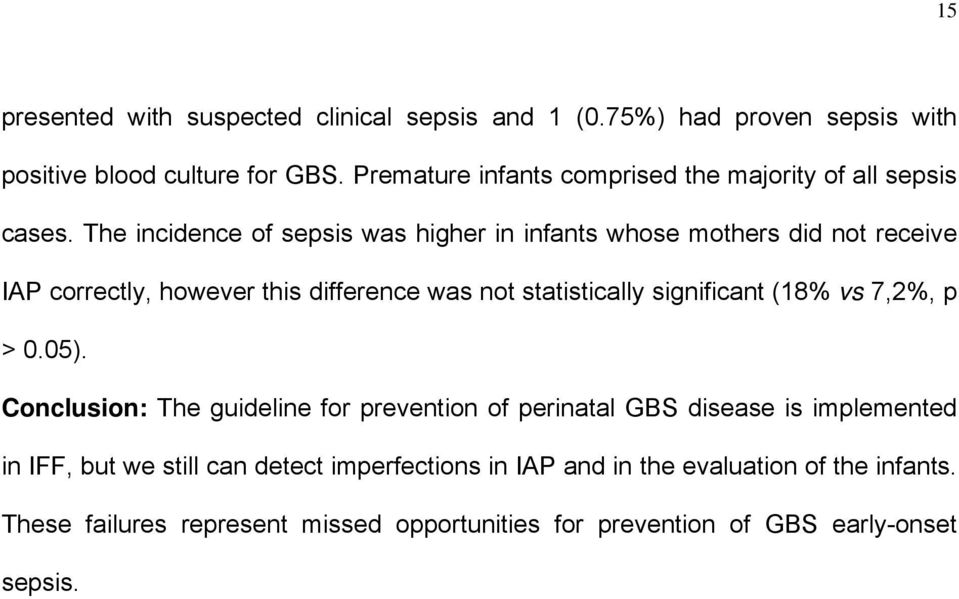 15

presented with suspected clinical sepsis and 1 (0.75%) had proven sepsis with positive blood culture for GBS. Premature infants comprised the majority of all sepsis cases. The incidence of sepsis was higher in infants whose mothers did not receive IAP correctly, however this difference was not statistically significant (18% vs 7,2%, p > 0.05).

Conclusion: The guideline for prevention of perinatal GBS disease is implemented in IFF, but we still can detect imperfections in IAP and in the evaluation of the infants. These failures represent missed opportunities for prevention of GBS early-onset sepsis.